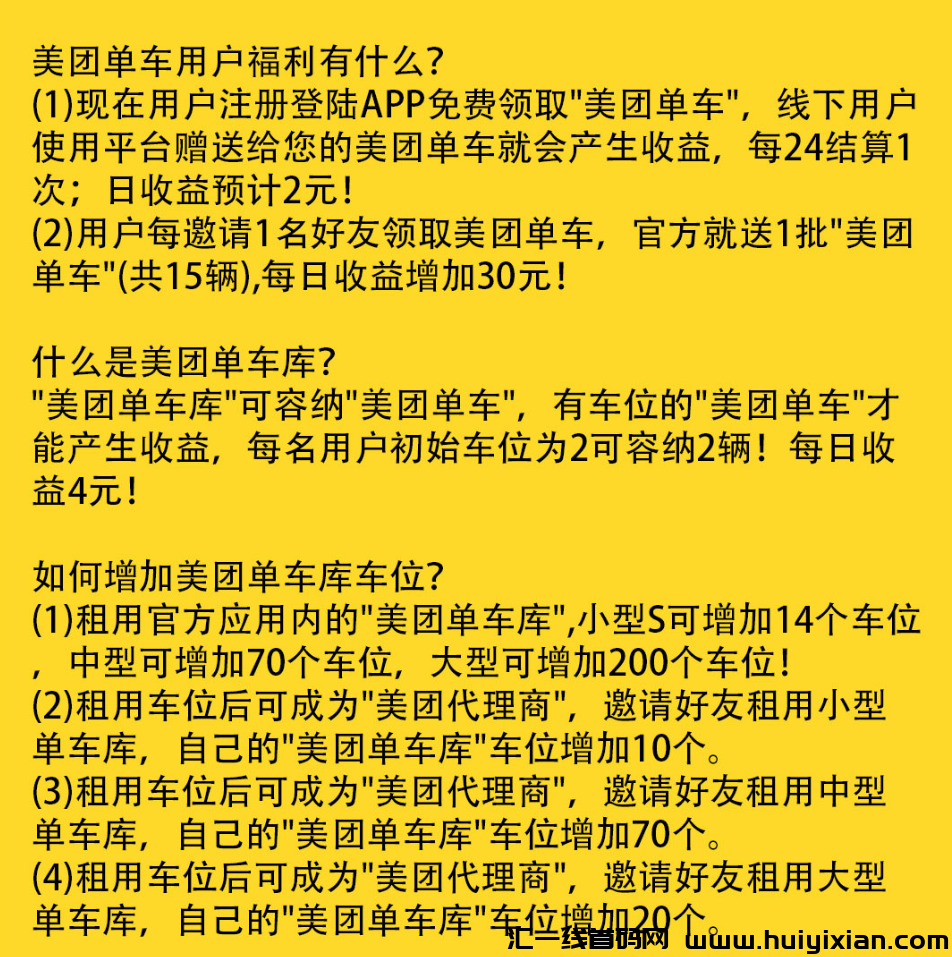 美团单车用户福利有什么?
(1)现在用户注册登陆APP免费领取"美团单车"，线下用户使用平台赠送给您的美团单车就会产生收益，每24结算1次；日收益预计2元！
(2)用户每邀请1名好友领取美团单车，官方就送1批"美团单车"(共15辆),每日收益增加30元！

什么是美团单车库?
"美团单车库"可容纳"美团单车"，有车位的"美团单车"才能产生收益，每名用户初始车位为2可容纳2辆！每日收益4元！

如何增加美团单车库车位?
(1)租用官方应用内的"美团单车库",小型S可增加14个车位，中型可增加70个车位，大型可增加200个车位！
(2)租用车位后可成为"美团代理商"，邀请好友租用小型单车库，自己的"美团单车库"车位增加10个。
(3)租用车位后可成为"美团代理商"，邀请好友租用中型单车库，自己的"美团单车库"车位增加70个。
(4)租用车位后可成为"美团代理商"，邀请好友租用大型单车库，自己的"美团单车库"车位增加20个。

汇一线首码网 www.huiyixian.com